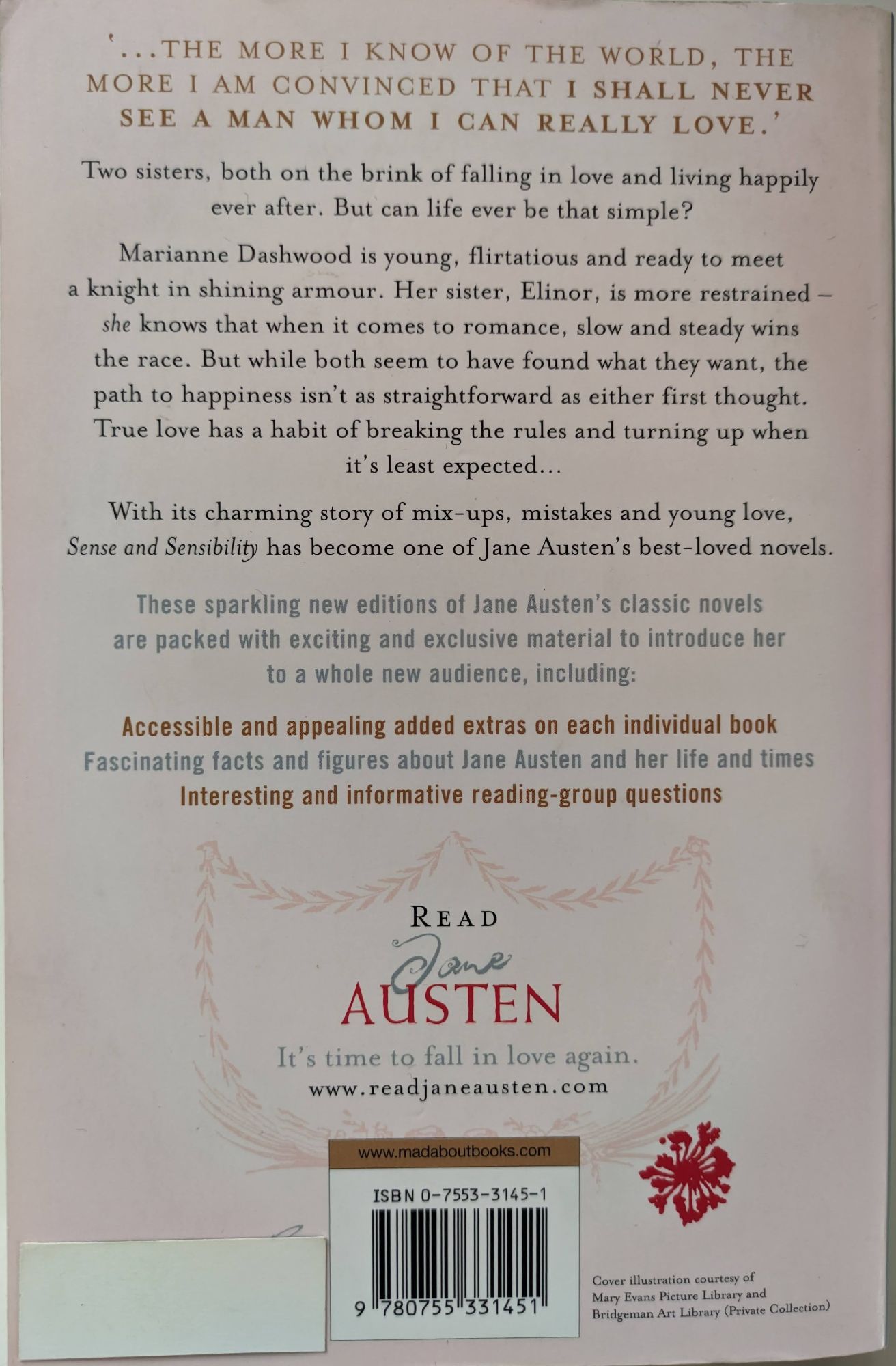 '...THE MORE I KNOW OF THE WORLD, THE MORE I AM CONVINCED THAT I SHALL NEVER SEE A MAN WHOM I CAN REALLY LOVE.'

Two sisters, both on the brink of falling in love and living happily ever after. But can life ever be that simple?

Marianne Dashwood is young, flirtatious and ready to meet a knight in shining armour. Her sister, Elinor, is more restrained – she knows that when it comes to romance, slow and steady wins the race. But while both seem to have found what they want, the path to happiness isn't as straightforward as either first thought. True love has a habit of breaking the rules and turning up when it's least expected...

With its charming story of mix-ups, mistakes and young love, Sense and Sensibility has become one of Jane Austen's best-loved novels.

These sparkling new editions of Jane Austen's classic novels are packed with exciting and exclusive material to introduce her to a whole new audience, including:

Accessible and appealing added extras on each individual book
Fascinating facts and figures about Jane Austen and her life and times
Interesting and informative reading-group questions

READ
Jane
AUSTEN
It's time to fall in love again.
www.readjaneausten.com

www.madaboutbooks.com
ISBN 0-7553-3145-1
9 780755 331451

Cover illustration courtesy of Mary Evans Picture Library and Bridgeman Art Library (Private Collection)